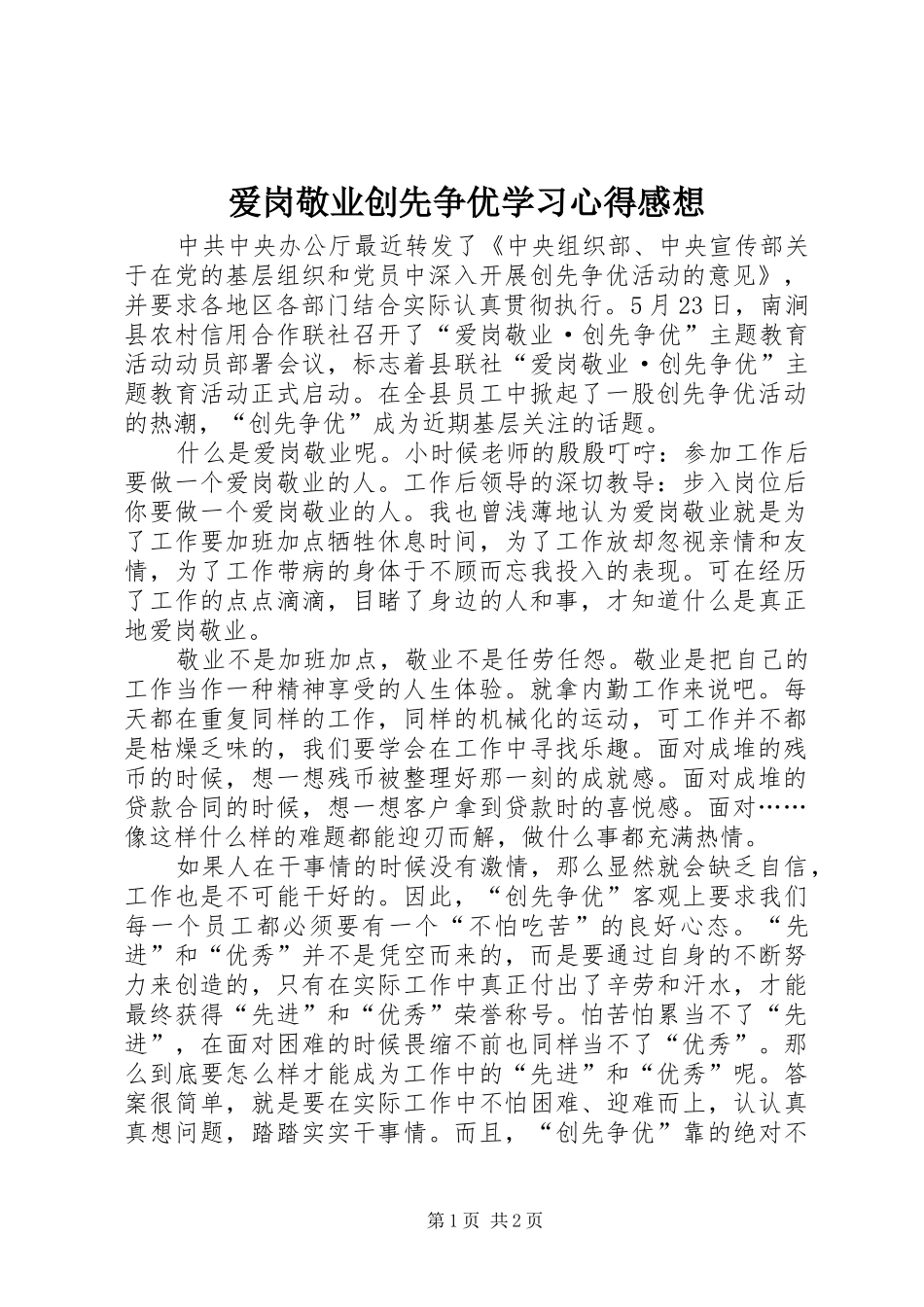 爱岗敬业创先争优学习心得感想

中共中央办公厅最近转发了《中央组织部、中央宣传部关于在党的基层组织和党员中深入开展创先争优活动的意见》，并要求各地区各部门结合实际认真贯彻执行。5月23日，南涧县农村信用合作联社召开了“爱岗敬业·创先争优”主题教育活动动员部署会议，标志着县联社“爱岗敬业·创先争优”主题教育活动正式启动。在全县员工中掀起了一股创先争优活动的热潮，“创先争优”成为近期基层关注的话题。

什么是爱岗敬业呢。小时候老师的殷殷叮咛：参加工作后要做一个爱岗敬业的人。工作后领导的深切教导：步入岗位后你要做一个爱岗敬业的人。我也曾浅薄地认为爱岗敬业就是为了工作要加班加点牺牲休息时间，为了工作放却忽视亲情和友情，为了工作带病的身体于不顾而忘我投入的表现。可在经历了工作的点点滴滴，目睹了身边的人和事，才知道什么是真正地爱岗敬业。

敬业不是加班加点，敬业不是任劳任怨。敬业是把自己的工作当作一种精神享受的人生体验。就拿内勤工作来说吧。每天都在重复同样的工作，同样的机械化的运动，可工作并不都是枯燥乏味的，我们要学会在工作中寻找乐趣。面对成堆的残币的时候，想一想残币被整理好那一刻的成就感。面对成堆的贷款合同的时候，想一想客户拿到贷款时的喜悦感。面对……像这样什么样的难题都能迎刃而解，做什么事都充满热情。

如果人在干事情的时候没有激情，那么显然就会缺乏自信，工作也是不可能干好的。因此，“创先争优”客观上要求我们每一个员工都必须要有一个“不怕吃苦”的良好心态。“先进”和“优秀”并不是凭空而来的，而是要通过自身的不断努力来创造的，只有在实际工作中真正付出了辛劳和汗水，才能最终获得“先进”和“优秀”荣誉称号。怕苦怕累当不了“先进”，在面对困难的时候畏缩不前也同样当不了“优秀”。那么到底要怎么样才能成为工作中的“先进”和“优秀”呢。答案很简单，就是要在实际工作中不怕困难、迎难而上，认认真真想问题，踏踏实实干事情。而且，“创先争优”靠的绝对不

第1页 共2页